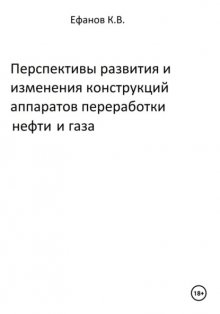 Ефанов К.В.

Перспективы развития и изменения конструкций аппаратов переработки нефти и газа

18+